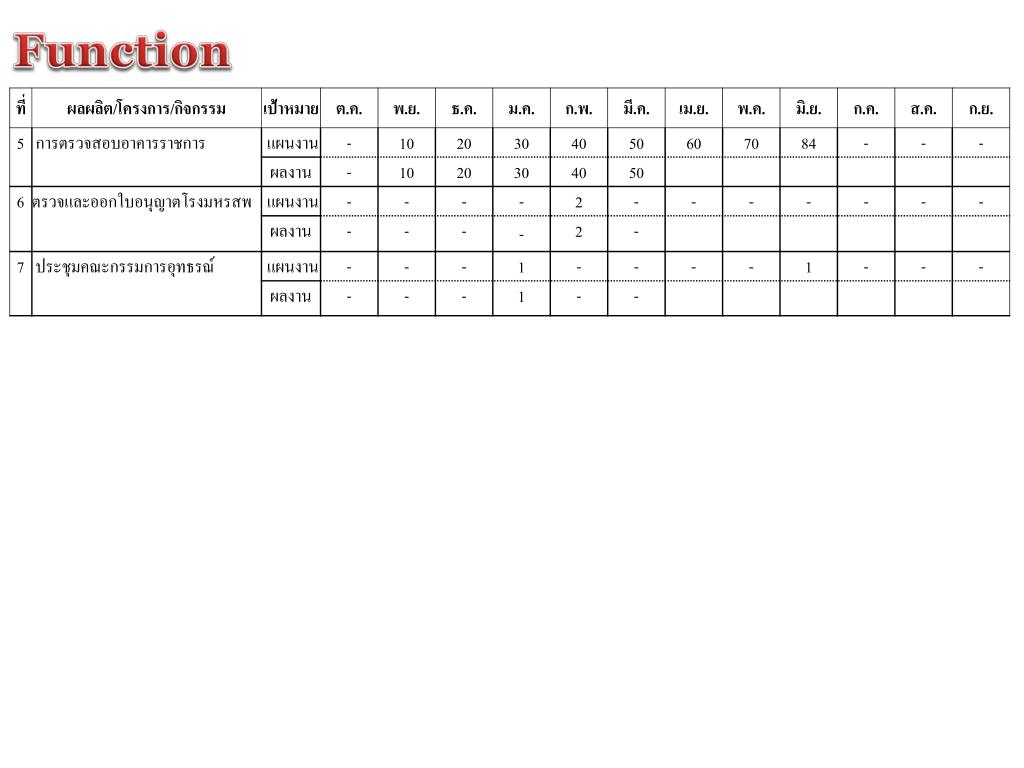 Function

| ที่ | ผลผลิต/โครงการ/กิจกรรม | เป้าหมาย | ต.ค. | พ.ย. | ธ.ค. | ม.ค. | ก.พ. | มี.ค. | เม.ย. | พ.ค. | มิ.ย. | ก.ค. | ส.ค. | ก.ย. |
|---|---|---|---|---|---|---|---|---|---|---|---|---|---|---|
| 5 | การตรวจสอบอาคารราชการ | แผนงาน | - | 10 | 20 | 30 | 40 | 50 | 60 | 70 | 84 | - | - | - |
| | | ผลงาน | - | 10 | 20 | 30 | 40 | 50 | | | | | | |
| 6 | ตรวจและออกใบอนุญาตโรงมหรสพ | แผนงาน | - | - | - | - | 2 | - | - | - | - | - | - | - |
| | | ผลงาน | - | - | - | - | 2 | - | | | | | | |
| 7 | ประชุมคณะกรรมการอุทธรณ์ | แผนงาน | - | - | - | 1 | - | - | - | - | 1 | - | - | - |
| | | ผลงาน | - | - | - | 1 | - | - | | | | | | |